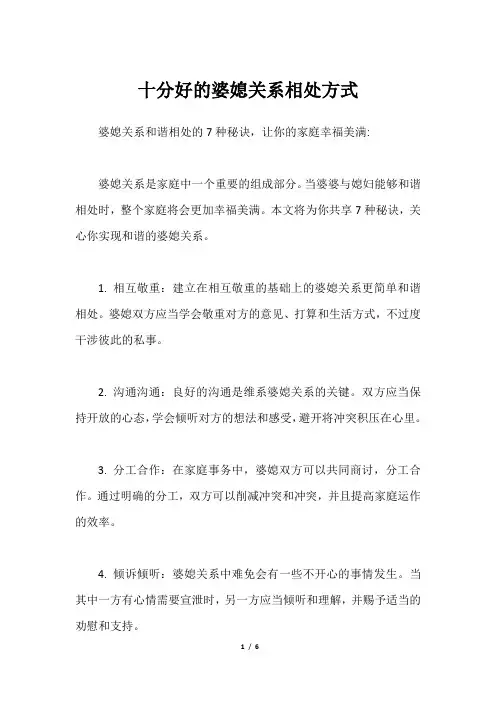 十分好的婆媳关系相处方式

婆媳关系和谐相处的 7 种秘诀，让你的家庭幸福美满:

婆媳关系是家庭中一个重要的组成部分。当婆婆与媳妇能够和谐相处时，整个家庭将会更加幸福美满。本文将为你共享 7 种秘诀，关心你实现和谐的婆媳关系。

1. 相互敬重：建立在相互敬重的基础上的婆媳关系更简单和谐相处。婆媳双方应当学会敬重对方的意见、打算和生活方式，不过度干涉彼此的私事。

2. 沟通沟通：良好的沟通是维系婆媳关系的关键。双方应当保持开放的心态，学会倾听对方的想法和感受，避开将冲突积压在心里。

3. 分工合作：在家庭事务中，婆媳双方可以共同商讨，分工合作。通过明确的分工，双方可以削减冲突和冲突，并且提高家庭运作的效率。

4. 倾诉倾听：婆媳关系中难免会有一些不开心的事情发生。当其中一方有心情需要宣泄时，另一方应当倾听和理解，并赐予适当的劝慰和支持。

1 / 6